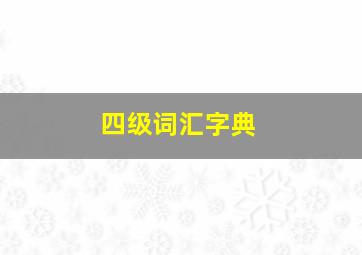 四级词汇字典